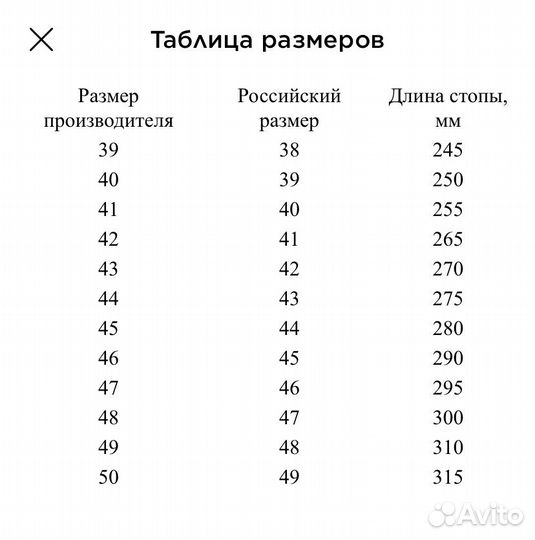 Таблица размеров

| Размер производителя | Российский размер | Длина стопы, мм |
|---|---|---|
| 39 | 38 | 245 |
| 40 | 39 | 250 |
| 41 | 40 | 255 |
| 42 | 41 | 265 |
| 43 | 42 | 270 |
| 44 | 43 | 275 |
| 45 | 44 | 280 |
| 46 | 45 | 290 |
| 47 | 46 | 295 |
| 48 | 47 | 300 |
| 49 | 48 | 310 |
| 50 | 49 | 315 |

Avito